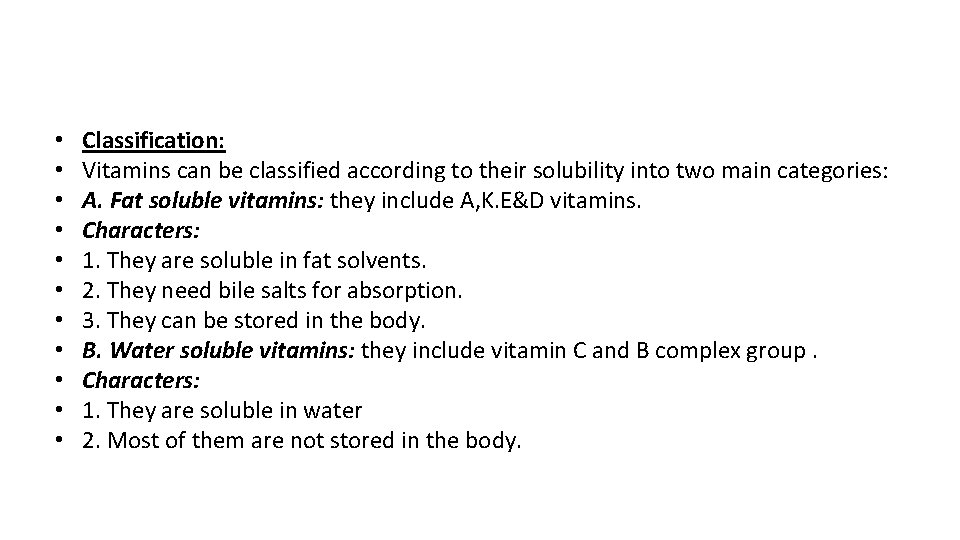 • Classification:
• Vitamins can be classified according to their solubility into two main categories:
• A. Fat soluble vitamins: they include A,K.E&D vitamins.
• Characters:
• 1. They are soluble in fat solvents.
• 2. They need bile salts for absorption.
• 3. They can be stored in the body.
• B. Water soluble vitamins: they include vitamin C and B complex group .
• Characters:
• 1. They are soluble in water
• 2. Most of them are not stored in the body.